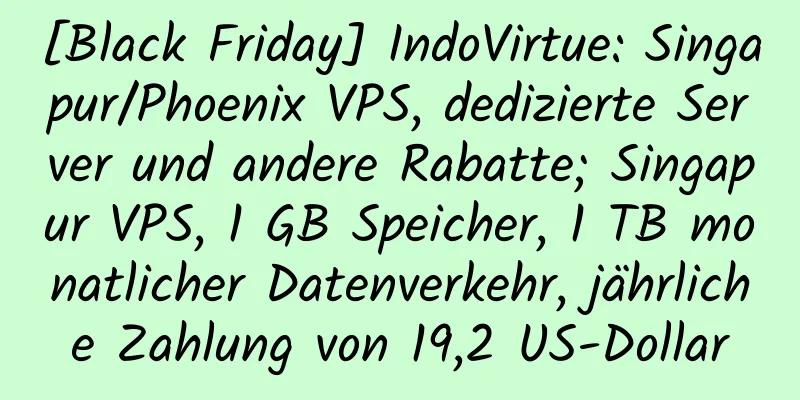 [Black Friday] IndoVirtue: Singapur/Phoenix VPS, dedizierte Server und andere Rabatte; Singapur VPS, 1 GB Speicher, 1 TB monatlicher Datenverkehr, jährliche Zahlung von 19,2 US-Dollar